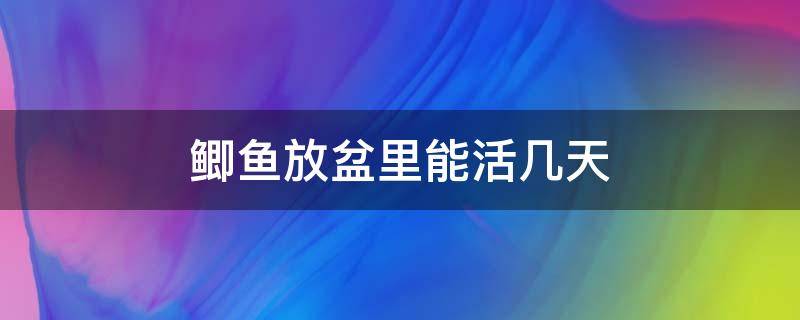 鲫鱼放盆里能活几天